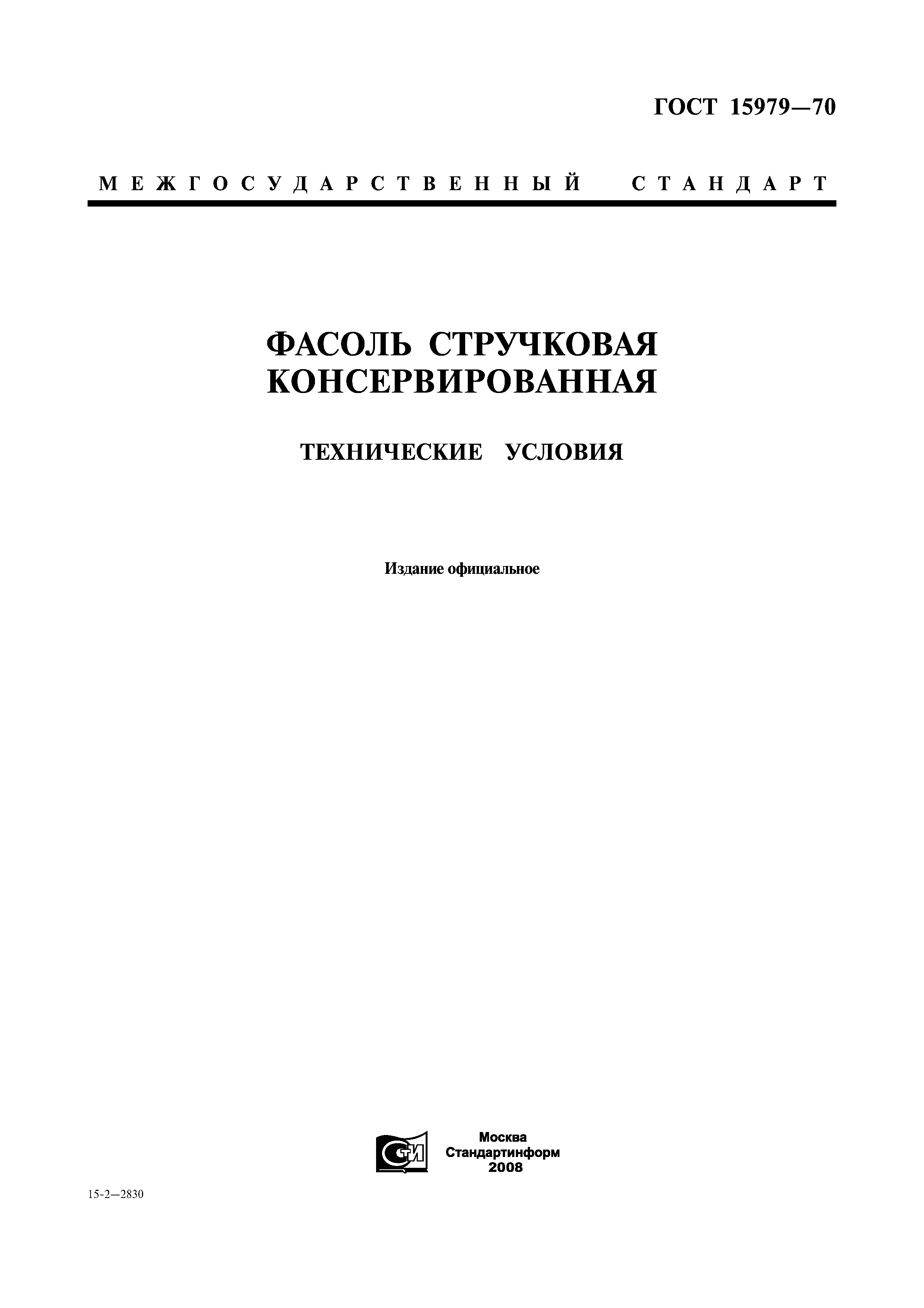 ГОСТ 15979—70

МЕЖГОСУДАРСТВЕННЫЙ СТАНДАРТ

ФАСОЛЬ СТРУЧКОВАЯ КОНСЕРВИРОВАННАЯ

ТЕХНИЧЕСКИЕ УСЛОВИЯ

Издание официальное

СТИ

Москва
Стандартинформ
2008

15-2—2830